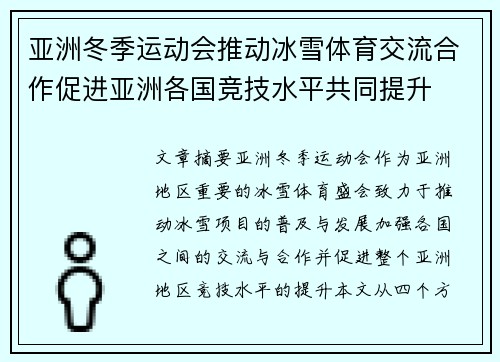 亚洲冬季运动会推动冰雪体育交流合作促进亚洲各国竞技水平共同提升

文章摘要亚洲冬季运动会作为亚洲地区重要的冰雪体育盛会致力于推动冰雪项目的普及与发展加强各国之间的交流与合作并促进整个亚洲地区竞技水平的提升本文从四个方